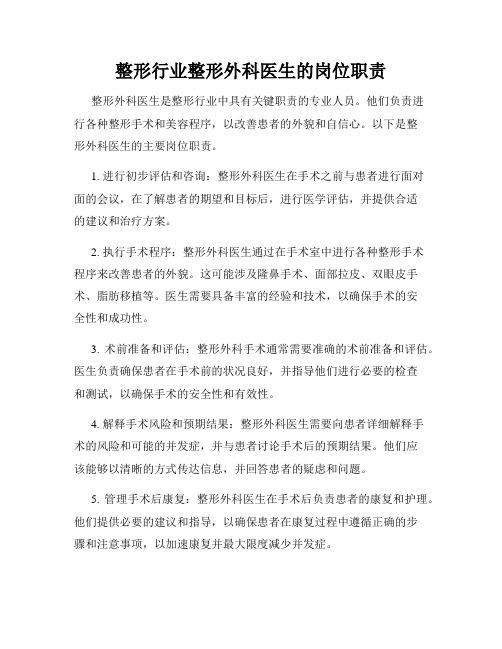 整形行业整形外科医生的岗位职责

整形外科医生是整形行业中具有关键职责的专业人员。他们负责进行各种整形手术和美容程序，以改善患者的外貌和自信心。以下是整形外科医生的主要岗位职责。

1. 进行初步评估和咨询：整形外科医生在手术之前与患者进行面对面的会议，在了解患者的期望和目标后，进行医学评估，并提供合适的建议和治疗方案。

2. 执行手术程序：整形外科医生通过在手术室中进行各种整形手术程序来改善患者的外貌。这可能涉及隆鼻手术、面部拉皮、双眼皮手术、脂肪移植等。医生需要具备丰富的经验和技术，以确保手术的安全性和成功性。

3. 术前准备和评估：整形外科手术通常需要准确的术前准备和评估。医生负责确保患者在手术前的状况良好，并指导他们进行必要的检查和测试，以确保手术的安全性和有效性。

4. 解释手术风险和预期结果：整形外科医生需要向患者详细解释手术的风险和可能的并发症，并与患者讨论手术后的预期结果。他们应该能够以清晰的方式传达信息，并回答患者的疑虑和问题。

5. 管理手术后康复：整形外科医生在手术后负责患者的康复和护理。他们提供必要的建议和指导，以确保患者在康复过程中遵循正确的步骤和注意事项，以加速康复并最大限度减少并发症。